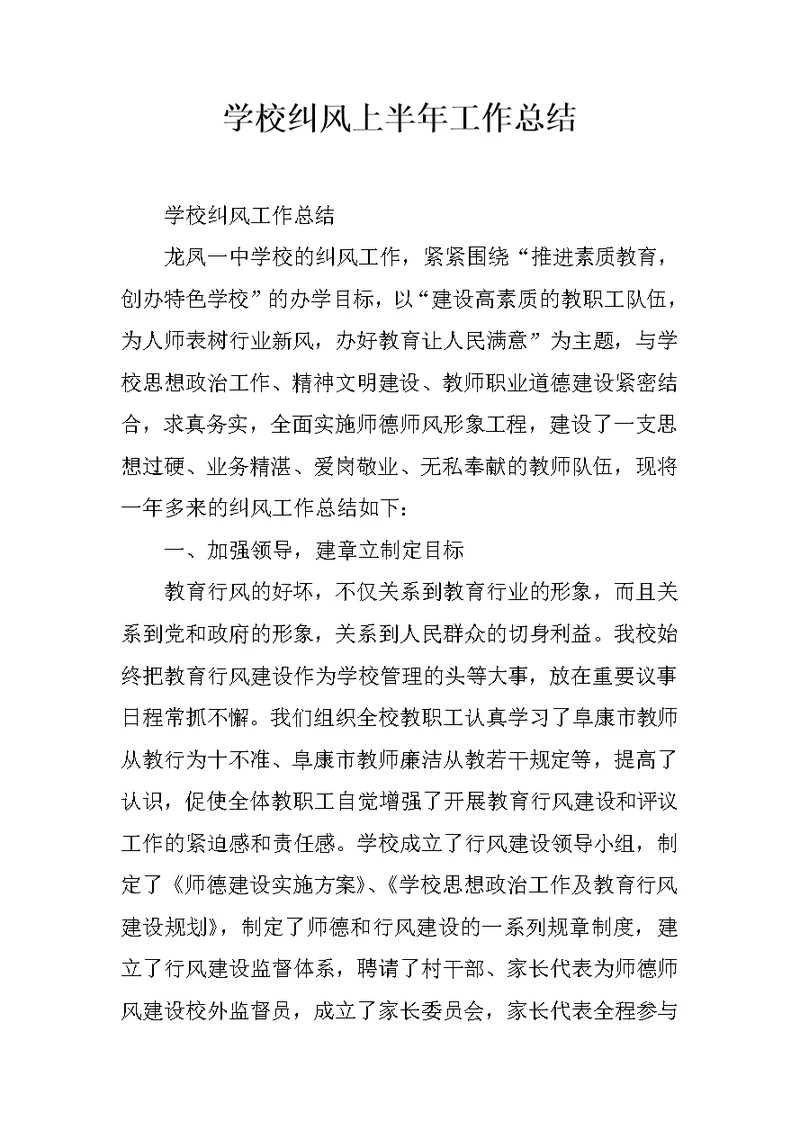 学校纠风上半年工作总结

学校纠风工作总结

龙凤一中学校的纠风工作，紧紧围绕“推进素质教育，创办特色学校”的办学目标，以“建设高素质的教职工队伍，为人师表树行业新风，办好教育让人民满意”为主题，与学校思想政治工作、精神文明建设、教师职业道德建设紧密结合，求真务实，全面实施师德师风形象工程，建设了一支思想过硬、业务精湛、爱岗敬业、无私奉献的教师队伍，现将一年多来的纠风工作总结如下：

一、加强领导，建章立制定目标

教育行风的好坏，不仅关系到教育行业的形象，而且关系到党和政府的形象，关系到人民群众的切身利益。我校始终把教育行风建设作为学校管理的头等大事，放在重要议事日程常抓不懈。我们组织全校教职工认真学习了阜康市教师从教行为十不准、阜康市教师廉洁从教若干规定等，提高了认识，促使全体教职工自觉增强了开展教育行风建设和评议工作的紧迫感和责任感。学校成立了行风建设领导小组，制定了《师德建设实施方案》、《学校思想政治工作及教育行风建设规划》，制定了师德和行风建设的一系列规章制度，建立了行风建设监督体系，聘请了村干部、家长代表为师德师风建设校外监督员，成立了家长委员会，家长代表全程参与